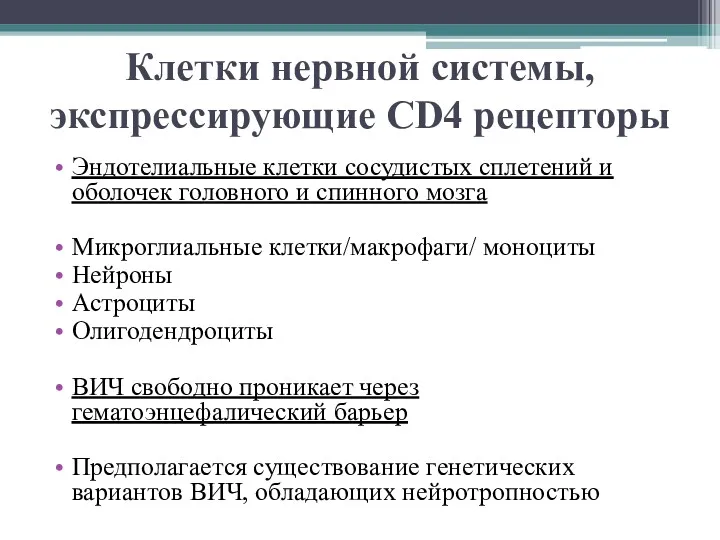 Клетки нервной системы, экспрессирующие CD4 рецепторы

• Эндотелиальные клетки сосудистых сплетений и оболочек головного и спинного мозга

• Микроглиальные клетки/макрофаги/ моноциты
• Нейроны
• Астроциты
• Олигодендроциты

• ВИЧ свободно проникает через гематоэнцефалический барьер

• Предполагается существование генетических вариантов ВИЧ, обладающих нейротропностью